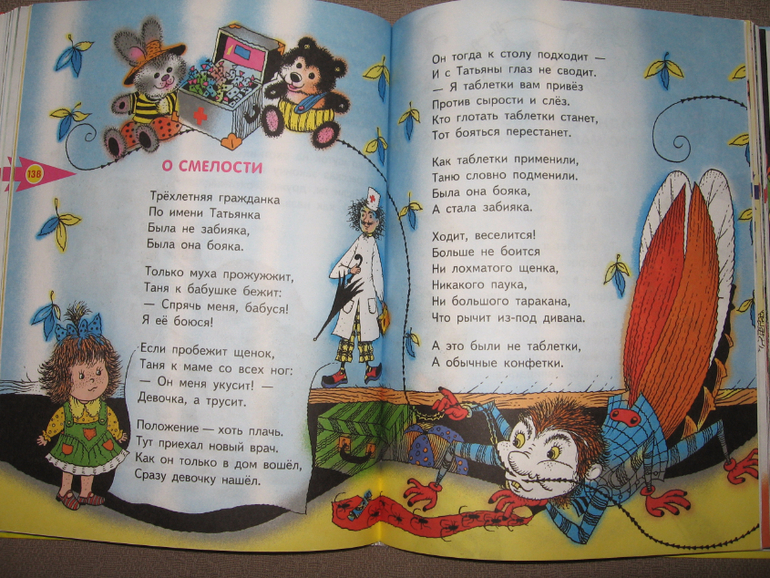 138

О СМЕЛОСТИ

Трёхлетняя гражданка
По имени Татьянка
Была не забияка,
Была она бояка.

Только муха прожужжит,
Таня к бабушке бежит:
— Спрячь меня, бабуся!
Я её боюся!

Если пробежит щенок,
Таня к маме со всех ног:
— Он меня укусит! —
Девочка, а трусит.

Положение — хоть плачь.
Тут приехал новый врач.
Как он только в дом вошёл,
Сразу девочку нашёл.

Он тогда к столу подходит —
И с Татьяны глаз не сводит.
— Я таблетки вам привёз
Против сырости и слёз.
Кто глотать таблетки станет,
Тот бояться перестанет.

Как таблетки применили,
Таню словно подменили.
Была она бояка,
А стала забияка.

Ходит, веселится!
Больше не боится
Ни лохматого щенка,
Никакого паука,
Ни большого таракана,
Что рычит из-под дивана.

А это были не таблетки,
А обычные конфетки.